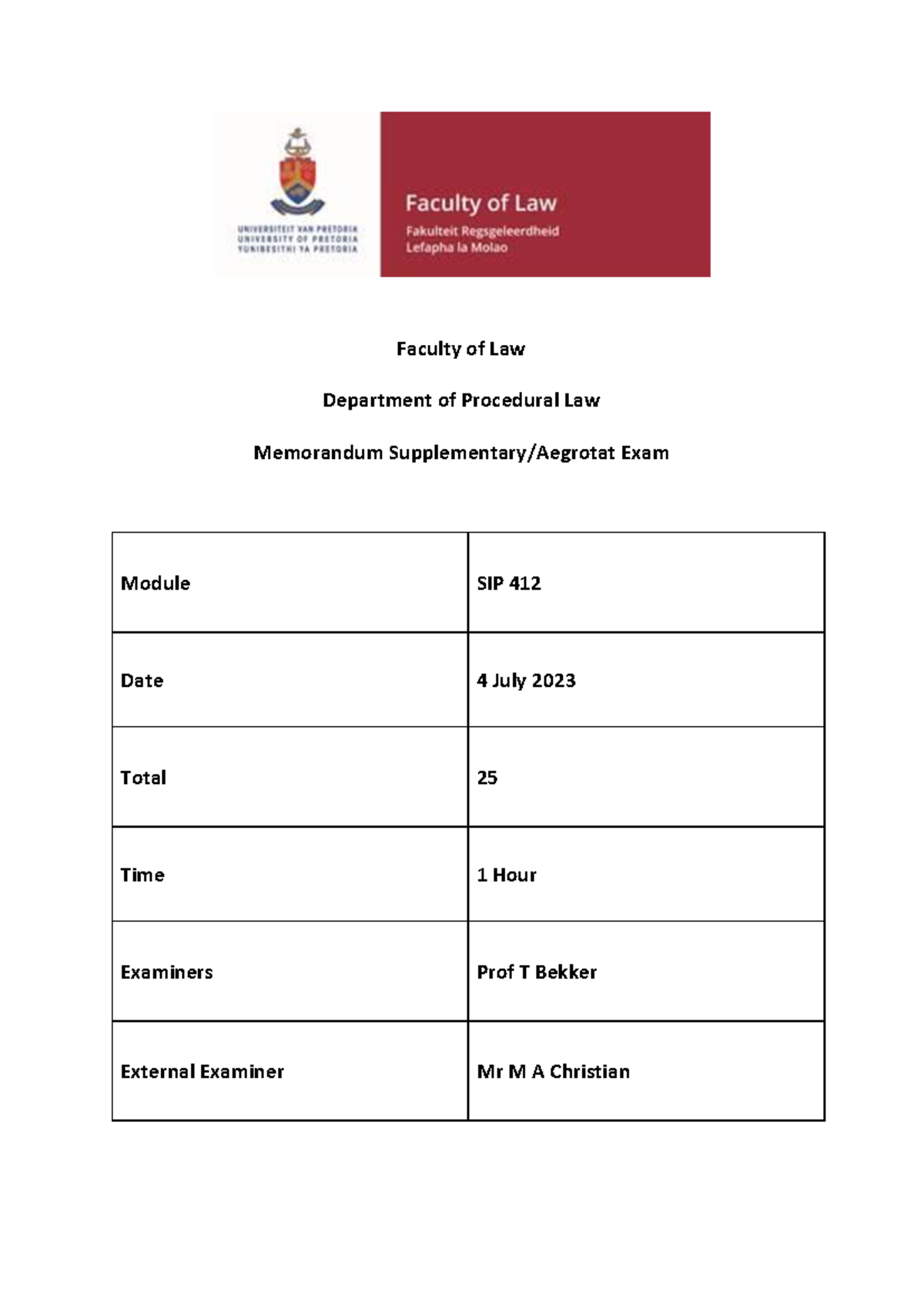 UNIVERSITEIT VAN PRETORIA
UNIVERSITY OF PRETORIA
YUNIBESITHI YA PRETORIA

Faculty of Law
Fakulteit Regsgeleerdheid
Lefapha la Molao

Faculty of Law

Department of Procedural Law

Memorandum Supplementary/Aegrotat Exam

| Module | SIP 412 |
|---|---|
| Date | 4 July 2023 |
| Total | 25 |
| Time | 1 Hour |
| Examiners | Prof T Bekker |
| External Examiner | Mr M A Christian |